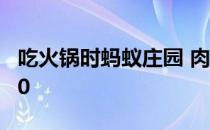 吃火锅时蚂蚁庄园 肉
0